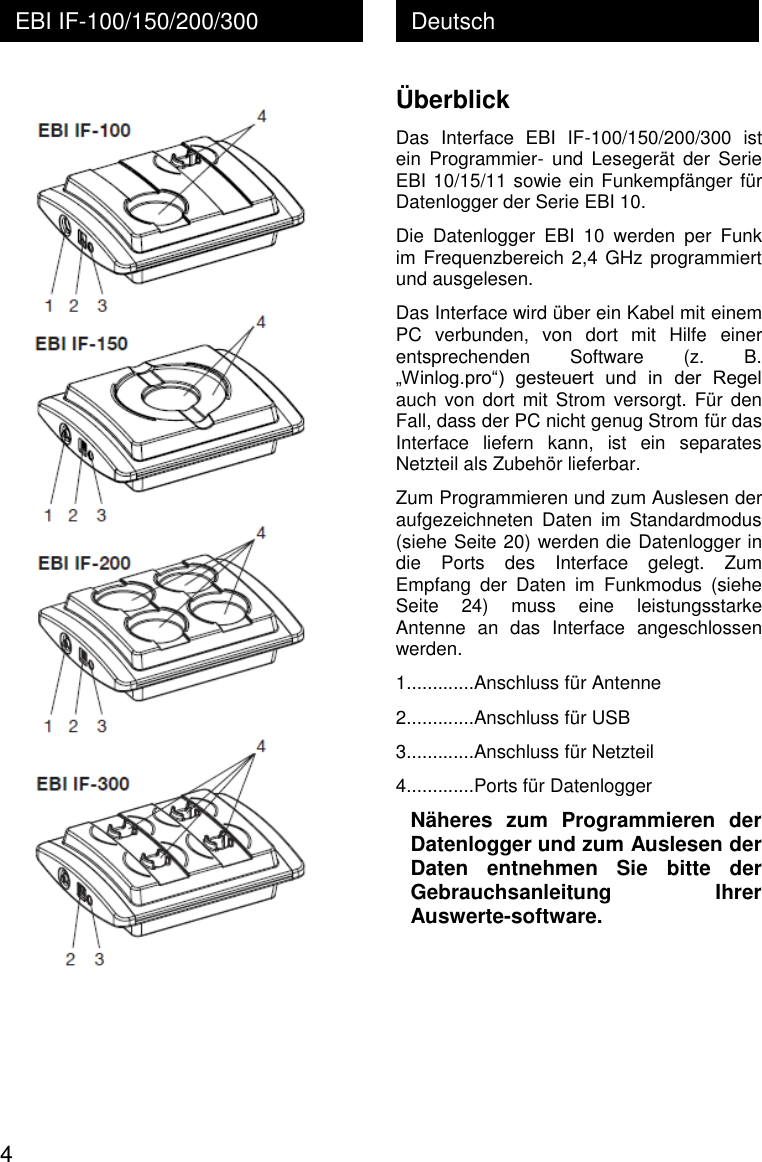 EBI IF-100/150/200/300

EBI IF-100
4
1 2 3

EBI IF-150
4
1 2 3

EBI IF-200
4
1 2 3

EBI IF-300
4
2 3

Deutsch

Überblick

Das Interface EBI IF-100/150/200/300 ist ein Programmier- und Lesegerät der Serie EBI 10/15/11 sowie ein Funkempfänger für Datenlogger der Serie EBI 10.

Die Datenlogger EBI 10 werden per Funk im Frequenzbereich 2,4 GHz programmiert und ausgelesen.

Das Interface wird über ein Kabel mit einem PC verbunden, von dort mit Hilfe einer entsprechenden Software (z. B. „Winlog.pro“) gesteuert und in der Regel auch von dort mit Strom versorgt. Für den Fall, dass der PC nicht genug Strom für das Interface liefern kann, ist ein separates Netzteil als Zubehör lieferbar.

Zum Programmieren und zum Auslesen der aufgezeichneten Daten im Standardmodus (siehe Seite 20) werden die Datenlogger in die Ports des Interface gelegt. Zum Empfang der Daten im Funkmodus (siehe Seite 24) muss eine leistungsstarke Antenne an das Interface angeschlossen werden.

1.............Anschluss für Antenne

2.............Anschluss für USB

3.............Anschluss für Netzteil

4.............Ports für Datenlogger

Näheres zum Programmieren der Datenlogger und zum Auslesen der Daten entnehmen Sie bitte der Gebrauchsanleitung Ihrer Auswerte-software.

4